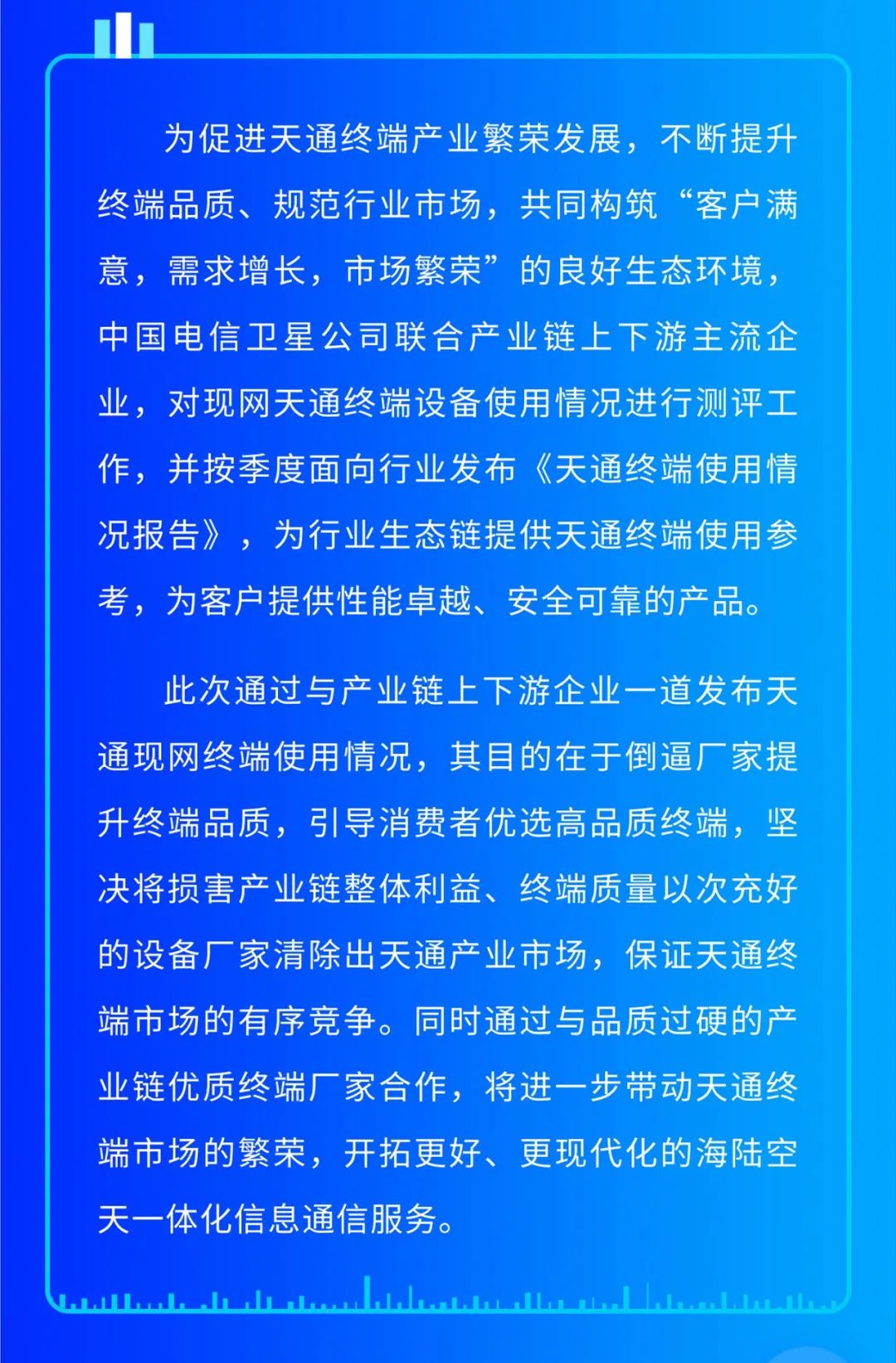 为促进天通终端产业繁荣发展，不断提升终端品质、规范行业市场，共同构筑“客户满意，需求增长，市场繁荣”的良好生态环境，中国电信卫星公司联合产业链上下游主流企业，对现网天通终端设备使用情况进行测评工作，并按季度面向行业发布《天通终端使用情况报告》，为行业生态链提供天通终端使用参考，为客户提供性能卓越、安全可靠的产品。

此次通过与产业链上下游企业一道发布天通现网终端使用情况，其目的在于倒逼厂家提升终端品质，引导消费者优选高品质终端，坚决将损害产业链整体利益、终端质量以次充好的设备厂家清除出天通产业市场，保证天通终端市场的有序竞争。同时通过与品质过硬的产业链优质终端厂家合作，将进一步带动天通终端市场的繁荣，开拓更好、更现代化的海陆空天一体化信息通信服务。